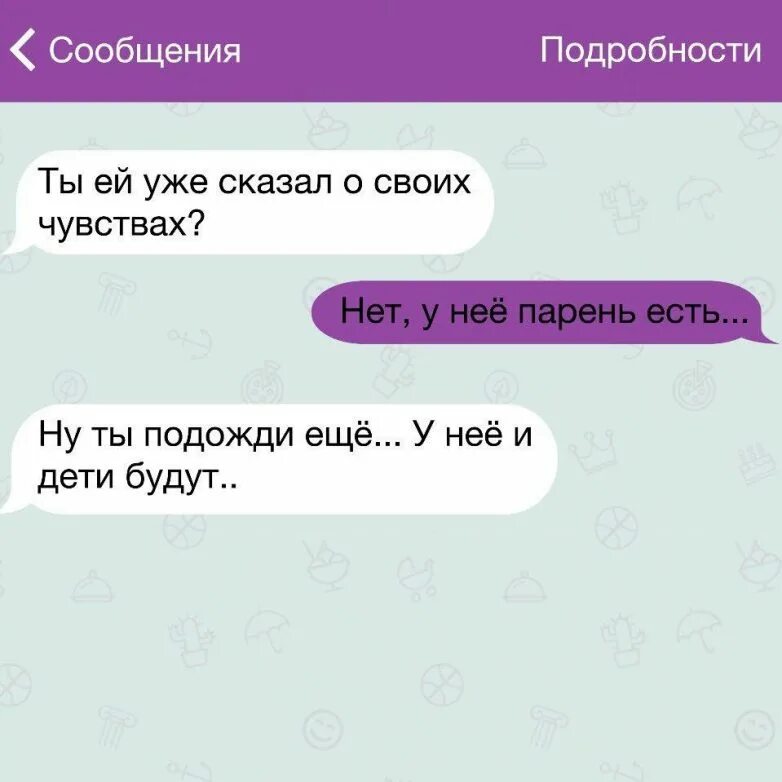 Сообщения

Подробности

Ты ей уже сказал о своих чувствах?

Нет, у неё парень есть...

Ну ты подожди ещё... У неё и дети будут..